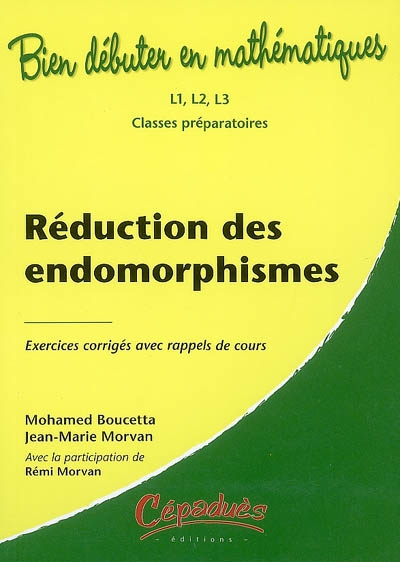 Bien débuter en mathématiques

L1, L2, L3
Classes préparatoires

Réduction des endomorphismes

Exercices corrigés avec rappels de cours

Mohamed Boucetta
Jean-Marie Morvan
Avec la participation de
Rémi Morvan

Cépaduès
- éditions -